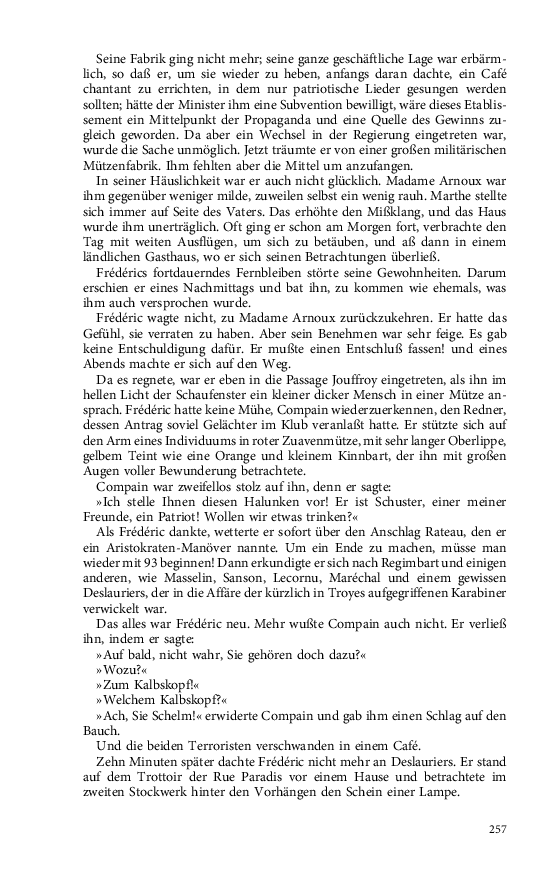 Seine Fabrik ging nicht mehr; seine ganze geschäftliche Lage war erbärmlich, so daß er, um sie wieder zu heben, anfangs daran dachte, ein Café chantant zu errichten, in dem nur patriotische Lieder gesungen werden sollten; hätte der Minister ihm eine Subvention bewilligt, wäre dieses Etablissement ein Mittelpunkt der Propaganda und eine Quelle des Gewinns zugleich geworden. Da aber ein Wechsel in der Regierung eingetreten war, wurde die Sache unmöglich. Jetzt träumte er von einer großen militärischen Mützenfabrik. Ihm fehlten aber die Mittel um anzufangen.

In seiner Häuslichkeit war er auch nicht glücklich. Madame Arnoux war ihm gegenüber weniger milde, zuweilen selbst ein wenig rauh. Marthe stellte sich immer auf Seite des Vaters. Das erhöhte den Mißklang, und das Haus wurde ihm unerträglich. Oft ging er schon am Morgen fort, verbrachte den Tag mit weiten Ausflügen, um sich zu betäuben, und aß dann in einem ländlichen Gasthaus, wo er sich seinen Betrachtungen überließ.

Frédérics fortdauerndes Fernbleiben störte seine Gewohnheiten. Darum erschien er eines Nachmittags und bat ihn, zu kommen wie ehemals, was ihm auch versprochen wurde.

Frédéric wagte nicht, zu Madame Arnoux zurückzukehren. Er hatte das Gefühl, sie verraten zu haben. Aber sein Benehmen war sehr feige. Es gab keine Entschuldigung dafür. Er mußte einen Entschluß fassen! und eines Abends machte er sich auf den Weg.

Da es regnete, war er eben in die Passage Jouffroy eingetreten, als ihn im hellen Licht der Schaufenster ein kleiner dicker Mensch in einer Mütze ansprach. Frédéric hatte keine Mühe, Compain wiederzuerkennen, den Redner, dessen Antrag soviel Gelächter im Klub veranlaßt hatte. Er stützte sich auf den Arm eines Individuums in roter Zuavenmütze, mit sehr langer Oberlippe, gelbem Teint wie eine Orange und kleinem Kinnbart, der ihn mit großen Augen voller Bewunderung betrachtete.

Compain war zweifellos stolz auf ihn, denn er sagte:

»Ich stelle Ihnen diesen Halunken vor! Er ist Schuster, einer meiner Freunde, ein Patriot! Wollen wir etwas trinken?«

Als Frédéric dankte, wetterte er sofort über den Anschlag Rateau, den er ein Aristokraten-Manöver nannte. Um ein Ende zu machen, müsse man wieder mit 93 beginnen! Dann erkundigte er sich nach Regimbart und einigen anderen, wie Masselin, Sanson, Lecornu, Maréchal und einem gewissen Deslauriers, der in die Affäre der kürzlich in Troyes aufgegriffenen Karabiner verwickelt war.

Das alles war Frédéric neu. Mehr wußte Compain auch nicht. Er verließ ihn, indem er sagte:

»Auf bald, nicht wahr, Sie gehören doch dazu?«

»Wozu?«

»Zum Kalbskopf!«

»Welchem Kalbskopf?«

»Ach, Sie Schelm!« erwiderte Compain und gab ihm einen Schlag auf den Bauch.

Und die beiden Terroristen verschwanden in einem Café.

Zehn Minuten später dachte Frédéric nicht mehr an Deslauriers. Er stand auf dem Trottoir der Rue Paradis vor einem Hause und betrachtete im zweiten Stockwerk hinter den Vorhängen den Schein einer Lampe.

257